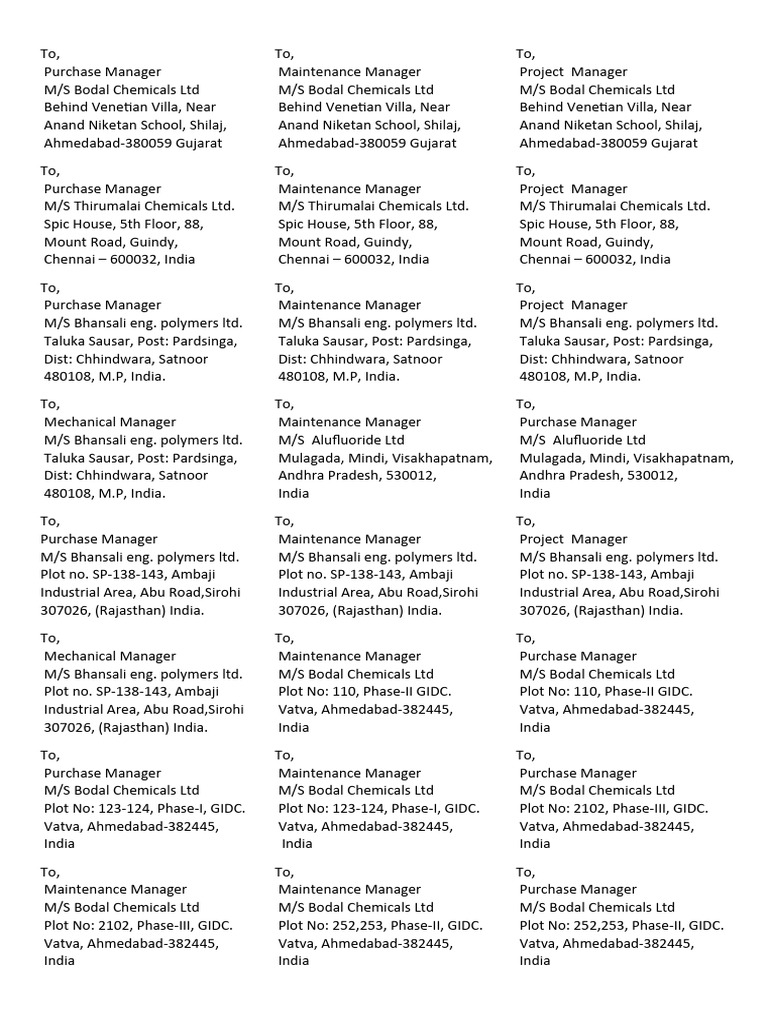 To,
Purchase Manager
M/S Bodal Chemicals Ltd
Behind Venetian Villa, Near
Anand Niketan School, Shilaj,
Ahmedabad-380059 Gujarat

To,
Purchase Manager
M/S Thirumalai Chemicals Ltd.
Spic House, 5th Floor, 88,
Mount Road, Guindy,
Chennai – 600032, India

To,
Purchase Manager
M/S Bhansali eng. polymers ltd.
Taluka Sausar, Post: Pardsinga,
Dist: Chhindwara, Satnoor
480108, M.P, India.

To,
Mechanical Manager
M/S Bhansali eng. polymers ltd.
Taluka Sausar, Post: Pardsinga,
Dist: Chhindwara, Satnoor
480108, M.P, India.

To,
Purchase Manager
M/S Bhansali eng. polymers ltd.
Plot no. SP-138-143, Ambaji
Industrial Area, Abu Road,Sirohi
307026, (Rajasthan) India.

To,
Mechanical Manager
M/S Bhansali eng. polymers ltd.
Plot no. SP-138-143, Ambaji
Industrial Area, Abu Road,Sirohi
307026, (Rajasthan) India.

To,
Purchase Manager
M/S Bodal Chemicals Ltd
Plot No: 123-124, Phase-I, GIDC.
Vatva, Ahmedabad-382445,
India

To,
Maintenance Manager
M/S Bodal Chemicals Ltd
Plot No: 2102, Phase-III, GIDC.
Vatva, Ahmedabad-382445,
India

To,
Maintenance Manager
M/S Bodal Chemicals Ltd
Behind Venetian Villa, Near
Anand Niketan School, Shilaj,
Ahmedabad-380059 Gujarat

To,
Maintenance Manager
M/S Thirumalai Chemicals Ltd.
Spic House, 5th Floor, 88,
Mount Road, Guindy,
Chennai – 600032, India

To,
Maintenance Manager
M/S Bhansali eng. polymers ltd.
Taluka Sausar, Post: Pardsinga,
Dist: Chhindwara, Satnoor
480108, M.P, India.

To,
Maintenance Manager
M/S Alufluoride Ltd
Mulagada, Mindi, Visakhapatnam,
Andhra Pradesh, 530012,
India

To,
Maintenance Manager
M/S Bhansali eng. polymers ltd.
Plot no. SP-138-143, Ambaji
Industrial Area, Abu Road,Sirohi
307026, (Rajasthan) India.

To,
Maintenance Manager
M/S Bodal Chemicals Ltd
Plot No: 110, Phase-II GIDC.
Vatva, Ahmedabad-382445,
India

To,
Maintenance Manager
M/S Bodal Chemicals Ltd
Plot No: 123-124, Phase-I, GIDC.
Vatva, Ahmedabad-382445,
India

To,
Maintenance Manager
M/S Bodal Chemicals Ltd
Plot No: 252,253, Phase-II, GIDC.
Vatva, Ahmedabad-382445,
India

To,
Project Manager
M/S Bodal Chemicals Ltd
Behind Venetian Villa, Near
Anand Niketan School, Shilaj,
Ahmedabad-380059 Gujarat

To,
Project Manager
M/S Thirumalai Chemicals Ltd.
Spic House, 5th Floor, 88,
Mount Road, Guindy,
Chennai – 600032, India

To,
Project Manager
M/S Bhansali eng. polymers ltd.
Taluka Sausar, Post: Pardsinga,
Dist: Chhindwara, Satnoor
480108, M.P, India.

To,
Purchase Manager
M/S Alufluoride Ltd
Mulagada, Mindi, Visakhapatnam,
Andhra Pradesh, 530012,
India

To,
Project Manager
M/S Bhansali eng. polymers ltd.
Plot no. SP-138-143, Ambaji
Industrial Area, Abu Road,Sirohi
307026, (Rajasthan) India.

To,
Purchase Manager
M/S Bodal Chemicals Ltd
Plot No: 110, Phase-II GIDC.
Vatva, Ahmedabad-382445,
India

To,
Purchase Manager
M/S Bodal Chemicals Ltd
Plot No: 2102, Phase-III, GIDC.
Vatva, Ahmedabad-382445,
India

To,
Purchase Manager
M/S Bodal Chemicals Ltd
Plot No: 252,253, Phase-II, GIDC.
Vatva, Ahmedabad-382445,
India